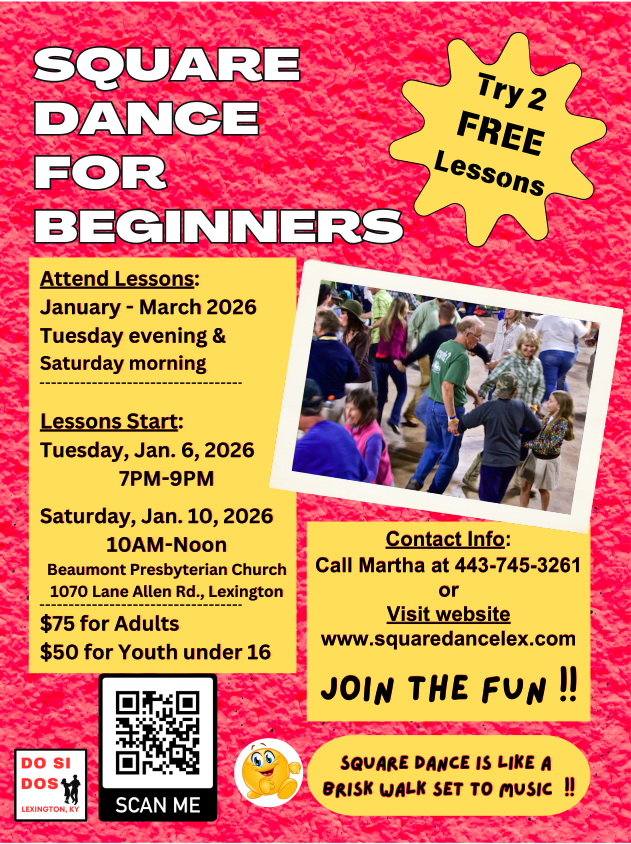 SQUARE DANCE FOR BEGINNERS

Try 2 FREE Lessons

Attend Lessons:
January - March 2026
Tuesday evening &
Saturday morning

Lessons Start:
Tuesday, Jan. 6, 2026
7PM-9PM

Saturday, Jan. 10, 2026
10AM-Noon
Beaumont Presbyterian Church
1070 Lane Allen Rd., Lexington

$75 for Adults
$50 for Youth under 16

Contact Info:
Call Martha at 443-745-3261
or
Visit website
www.squaredancelex.com

JOIN THE FUN !!

DO SI DOS
LEXINGTON, KY

SCAN ME

SQUARE DANCE IS LIKE A BRISK WALK SET TO MUSIC !!